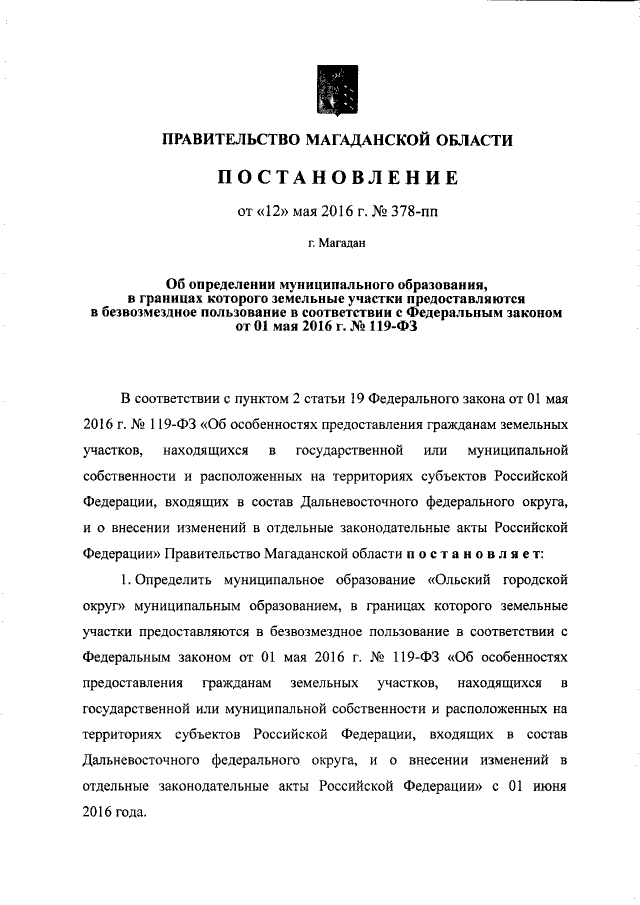 ПРАВИТЕЛЬСТВО МАГАДАНСКОЙ ОБЛАСТИ

ПОСТАНОВЛЕНИЕ

от «12» мая 2016 г. № 378-пп

г. Магадан

Об определении муниципального образования, в границах которого земельные участки предоставляются в безвозмездное пользование в соответствии с Федеральным законом от 01 мая 2016 г. № 119-ФЗ

В соответствии с пунктом 2 статьи 19 Федерального закона от 01 мая 2016 г. № 119-ФЗ «Об особенностях предоставления гражданам земельных участков, находящихся в государственной или муниципальной собственности и расположенных на территориях субъектов Российской Федерации, входящих в состав Дальневосточного федерального округа, и о внесении изменений в отдельные законодательные акты Российской Федерации» Правительство Магаданской области постановляет:

1. Определить муниципальное образование «Ольский городской округ» муниципальным образованием, в границах которого земельные участки предоставляются в безвозмездное пользование в соответствии с Федеральным законом от 01 мая 2016 г. № 119-ФЗ «Об особенностях предоставления гражданам земельных участков, находящихся в государственной или муниципальной собственности и расположенных на территориях субъектов Российской Федерации, входящих в состав Дальневосточного федерального округа, и о внесении изменений в отдельные законодательные акты Российской Федерации» с 01 июня 2016 года.